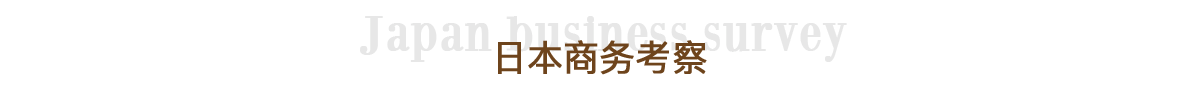 Japan business survey
日本商务考察